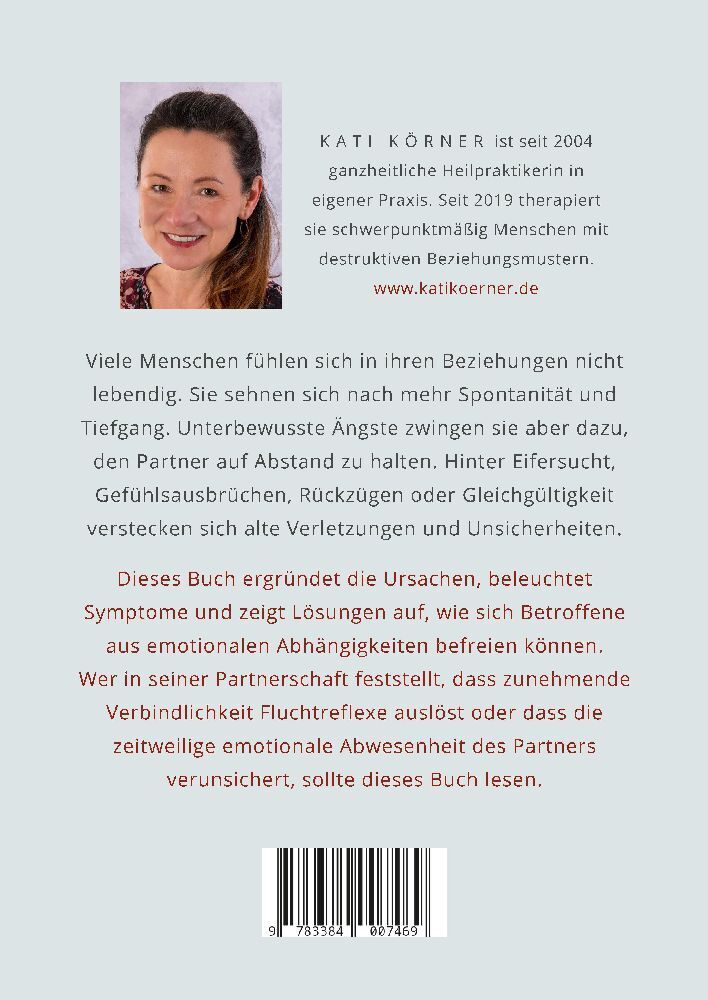 KATI KÖRNER ist seit 2004 ganzheitliche Heilpraktikerin in eigener Praxis. Seit 2019 therapiert sie schwerpunktmäßig Menschen mit destruktiven Beziehungsmustern.
www.katikoerner.de

Viele Menschen fühlen sich in ihren Beziehungen nicht lebendig. Sie sehnen sich nach mehr Spontanität und Tiefgang. Unterbewusste Ängste zwingen sie aber dazu, den Partner auf Abstand zu halten. Hinter Eifersucht, Gefühlsausbrüchen, Rückzügen oder Gleichgültigkeit verstecken sich alte Verletzungen und Unsicherheiten.

Dieses Buch ergründet die Ursachen, beleuchtet Symptome und zeigt Lösungen auf, wie sich Betroffene aus emotionalen Abhängigkeiten befreien können. Wer in seiner Partnerschaft feststellt, dass zunehmende Verbindlichkeit Fluchtreflexe auslöst oder dass die zeitweilige emotionale Abwesenheit des Partners verunsichert, sollte dieses Buch lesen.

9 783384 007469